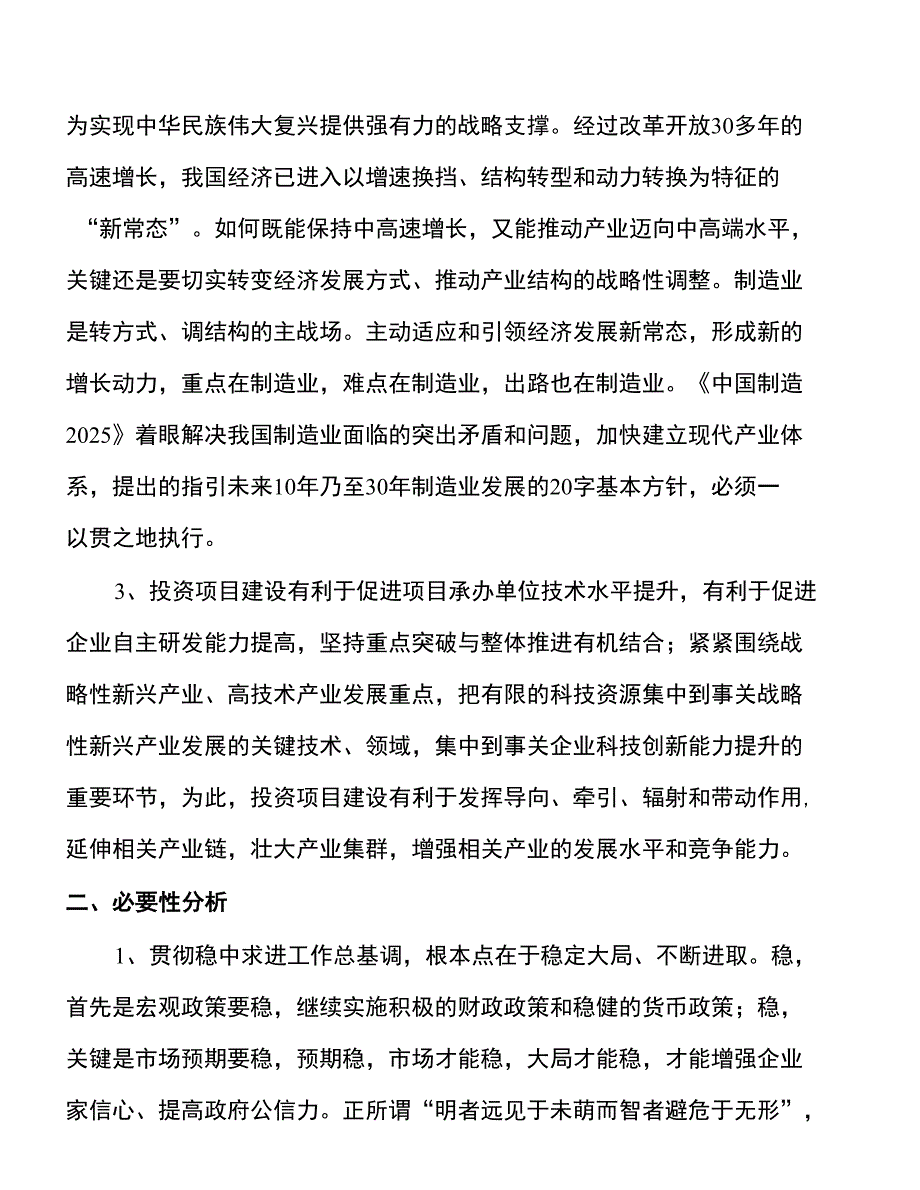 为实现中华民族伟大复兴提供强有力的战略支撑。经过改革开放30多年的高速增长，我国经济已进入以增速换挡、结构转型和动力转换为特征的“新常态”。如何既能保持中高速增长，又能推动产业迈向中高端水平，关键还是要切实转变经济发展方式、推动产业结构的战略性调整。制造业是转方式、调结构的主战场。主动适应和引领经济发展新常态，形成新的增长动力，重点在制造业，难点在制造业，出路也在制造业。《中国制造2025》着眼解决我国制造业面临的突出矛盾和问题，加快建立现代产业体系，提出的指引未来10年乃至30年制造业发展的20字基本方针，必须一以贯之地执行。

3、投资项目建设有利于促进项目承办单位技术水平提升，有利于促进企业自主研发能力提高，坚持重点突破与整体推进有机结合；紧紧围绕战略性新兴产业、高技术产业发展重点，把有限的科技资源集中到事关战略性新兴产业发展的关键技术、领域，集中到事关企业科技创新能力提升的重要环节，为此，投资项目建设有利于发挥导向、牵引、辐射和带动作用，延伸相关产业链，壮大产业集群，增强相关产业的发展水平和竞争能力。

二、必要性分析

1、贯彻稳中求进工作总基调，根本点在于稳定大局、不断进取。稳，首先是宏观政策要稳，继续实施积极的财政政策和稳健的货币政策；稳，关键是市场预期要稳，预期稳，市场才能稳，大局才能稳，才能增强企业家信心、提高政府公信力。正所谓“明者远见于未萌而智者避危于无形”，